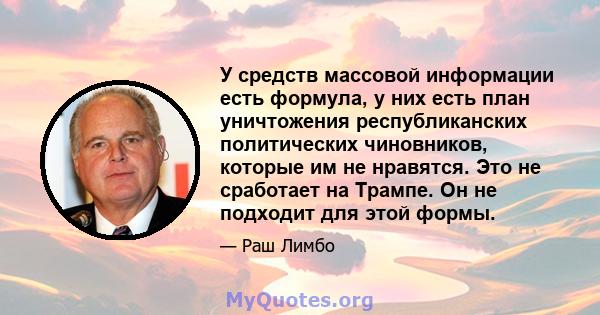 У средств массовой информации есть формула, у них есть план уничтожения республиканских политических чиновников, которые им не нравятся. Это не сработает на Трампе. Он не подходит для этой формы.

— Раш Лимбо

MyQuotes.org